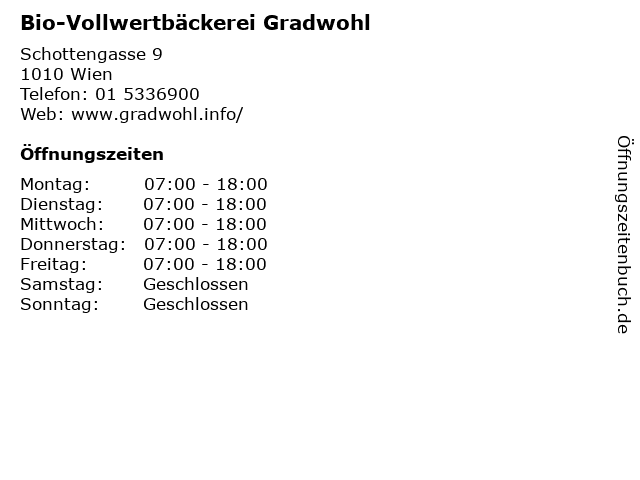 Bio-Vollwertbäckerei Gradwohl

Schottengasse 9
1010 Wien
Telefon: 01 5336900
Web: www.gradwohl.info/

Öffnungszeiten

Montag: 07:00 - 18:00
Dienstag: 07:00 - 18:00
Mittwoch: 07:00 - 18:00
Donnerstag: 07:00 - 18:00
Freitag: 07:00 - 18:00
Samstag: Geschlossen
Sonntag: Geschlossen

Öffnungszeitenbuch.de